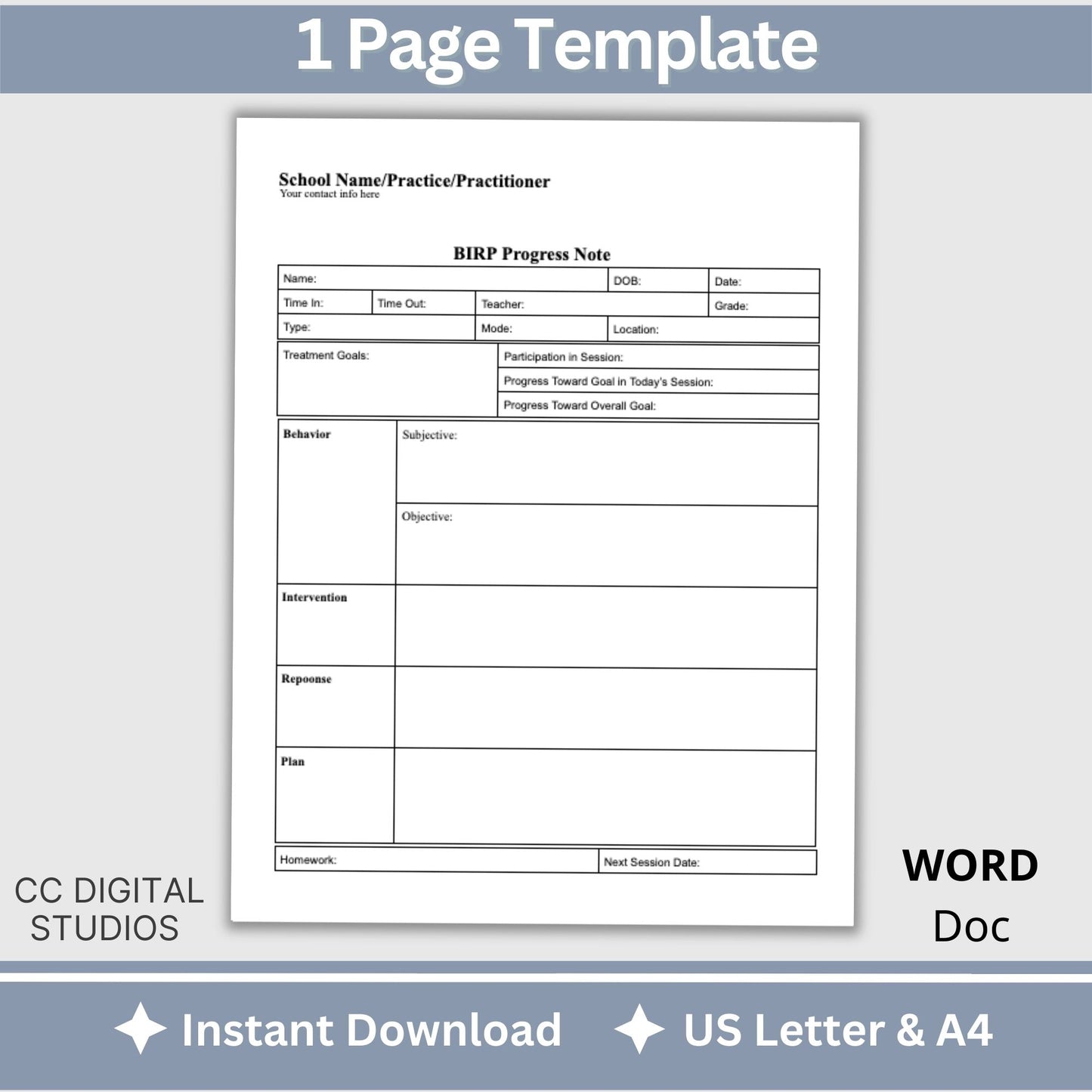 1 Page Template

School Name/Practice/Practitioner
Your contact info here

BIRP Progress Note

Name:
DOB:
Date:
Time In:
Time Out:
Teacher:
Grade:
Type:
Mode:
Location:

Treatment Goals:
Participation in Session:
Progress Toward Goal in Today's Session:
Progress Toward Overall Goal:

Behavior
Subjective:
Objective:

Intervention

Repoonse

Plan

Homework:
Next Session Date:

CC DIGITAL
STUDIOS

WORD
Doc

Instant Download
US Letter & A4